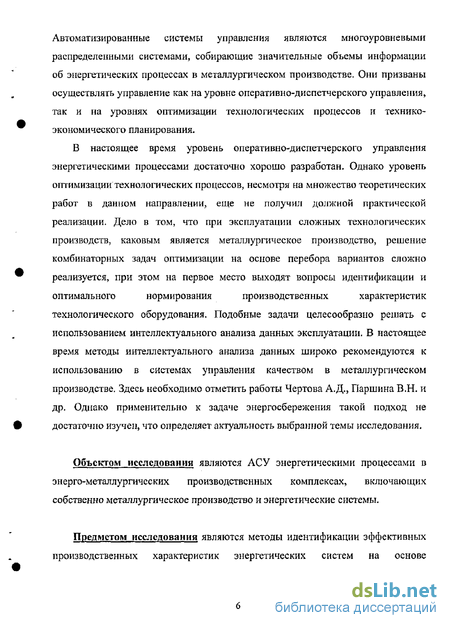 Автоматизированные системы управления являются многоуровневыми распределенными системами, собирающие значительные объемы информации об энергетических процессах в металлургическом производстве. Они призваны осуществлять управление как на уровне оперативно-диспетчерского управления, так и на уровнях оптимизации технологических процессов и технико-экономического планирования.

В настоящее время уровень оперативно-диспетчерского управления энергетическими процессами достаточно хорошо разработан. Однако уровень оптимизации технологических процессов, несмотря на множество теоретических работ в данном направлении, еще не получил должной практической реализации. Дело в том, что при эксплуатации сложных технологических производств, каковым является металлургическое производство, решение комбинаторных задач оптимизации на основе перебора вариантов сложно реализуется, при этом на первое место выходят вопросы идентификации и оптимального нормирования производственных характеристик технологического оборудования. Подобные задачи целесообразно решать с использованием интеллектуального анализа данных эксплуатации. В настоящее время методы интеллектуального анализа данных широко рекомендуются к использованию в системах управления качеством в металлургическом производстве. Здесь необходимо отметить работы Чертова А.Д., Паршина В.Н. и др. Однако применительно к задаче энергосбережения такой подход не достаточно изучен, что определяет актуальность выбранной темы исследования.

Объектом исследования являются АСУ энергетическими процессами в энерго-металлургических производственных комплексах, включающих собственно металлургическое производство и энергетические системы.

Предметом исследования являются методы идентификации эффективных производственных характеристик энергетических систем на основе

6

dsLib.net
библиотека диссертаций